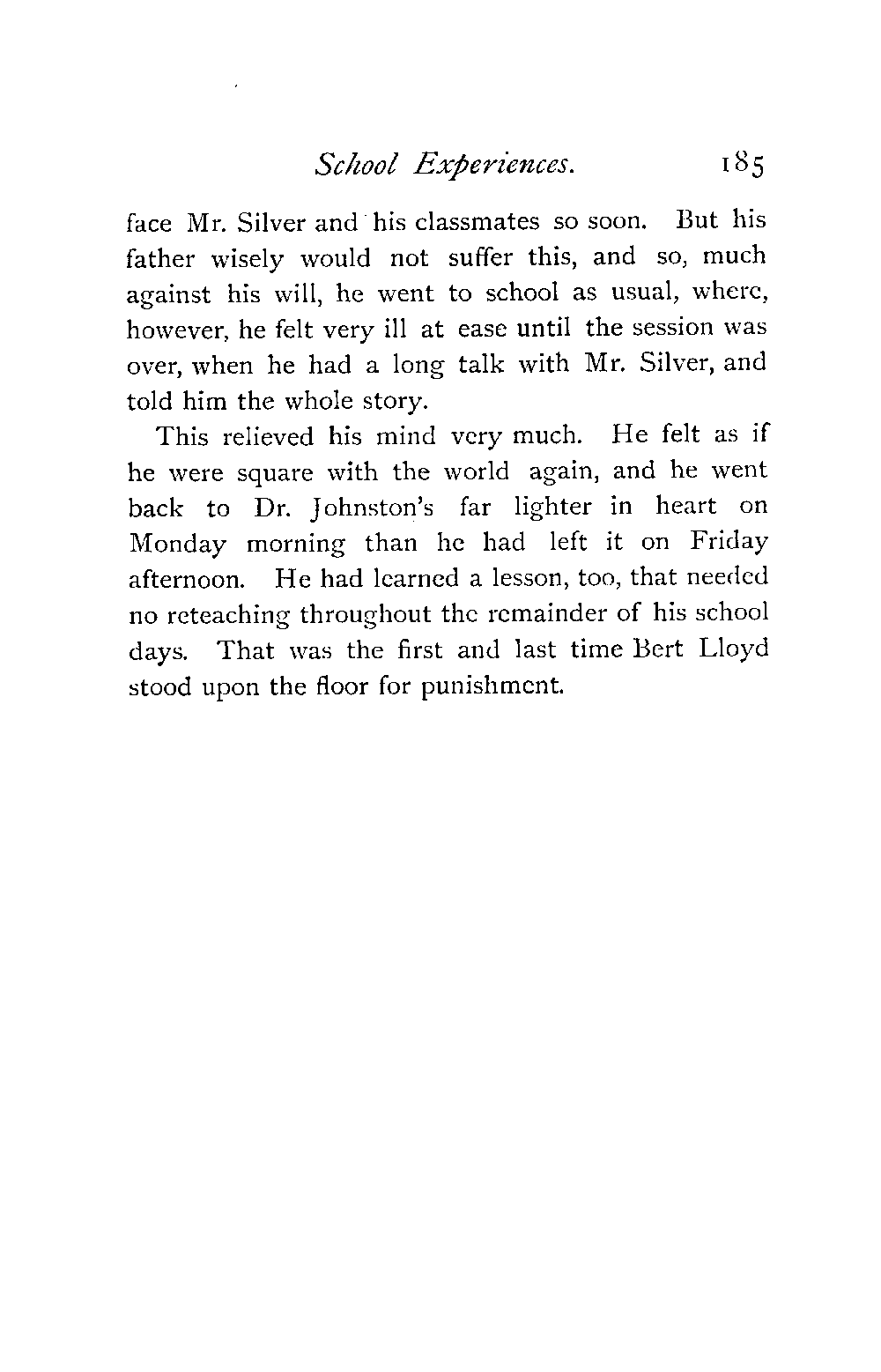 School Experiences. 185

face Mr. Silver and his classmates so soon. But his father wisely would not suffer this, and so, much against his will, he went to school as usual, where, however, he felt very ill at ease until the session was over, when he had a long talk with Mr. Silver, and told him the whole story.

This relieved his mind very much. He felt as if he were square with the world again, and he went back to Dr. Johnston's far lighter in heart on Monday morning than he had left it on Friday afternoon. He had learned a lesson, too, that needed no reteaching throughout the remainder of his school days. That was the first and last time Bert Lloyd stood upon the floor for punishment.